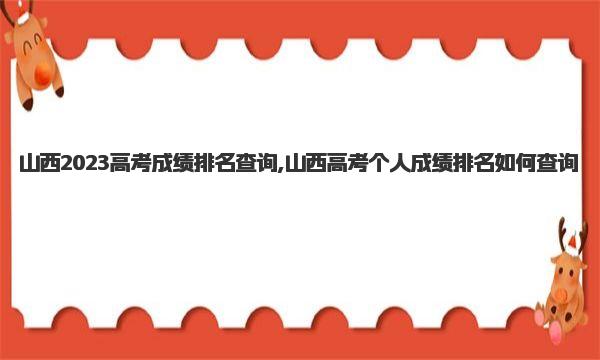 山西2023高考成绩排名查询,山西高考个人成绩排名如何查询